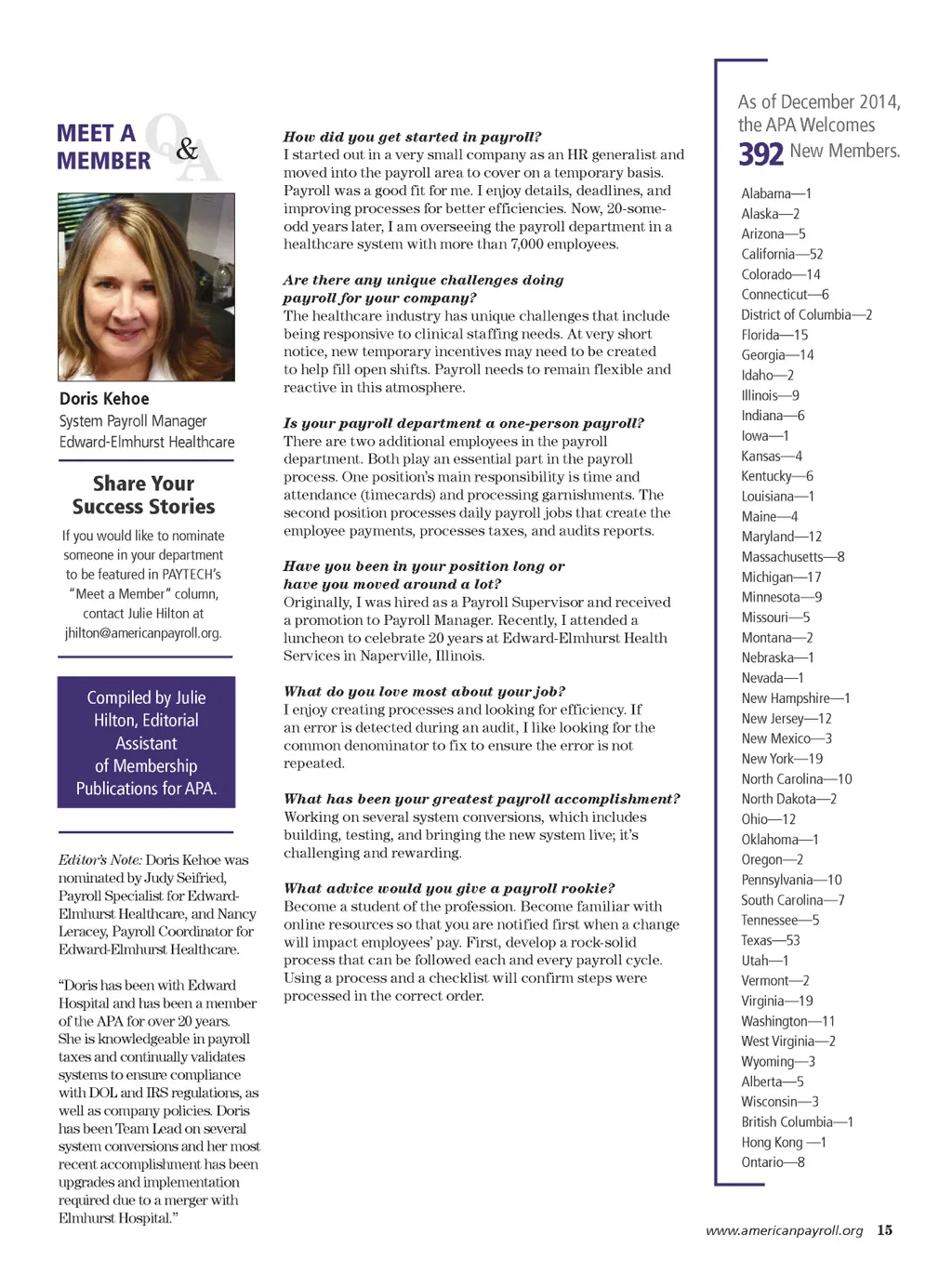 MEET A MEMBER Q&A

Doris Kehoe
System Payroll Manager
Edward-Elmhurst Healthcare

Share Your Success Stories

If you would like to nominate someone in your department to be featured in PAYTECH's "Meet a Member" column, contact Julie Hilton at jhilton@americanpayroll.org.

Compiled by Julie Hilton, Editorial Assistant of Membership Publications for APA.

Editor's Note: Doris Kehoe was nominated by Judy Seifried, Payroll Specialist for Edward-Elmhurst Healthcare, and Nancy Leracey, Payroll Coordinator for Edward-Elmhurst Healthcare.

"Doris has been with Edward Hospital and has been a member of the APA for over 20 years. She is knowledgeable in payroll taxes and continually validates systems to ensure compliance with DOL and IRS regulations, as well as company policies. Doris has been Team Lead on several system conversions and her most recent accomplishment has been upgrades and implementation required due to a merger with Elmhurst Hospital."

How did you get started in payroll?
I started out in a very small company as an HR generalist and moved into the payroll area to cover on a temporary basis. Payroll was a good fit for me. I enjoy details, deadlines, and improving processes for better efficiencies. Now, 20-some-odd years later, I am overseeing the payroll department in a healthcare system with more than 7,000 employees.

Are there any unique challenges doing payroll for your company?
The healthcare industry has unique challenges that include being responsive to clinical staffing needs. At very short notice, new temporary incentives may need to be created to help fill open shifts. Payroll needs to remain flexible and reactive in this atmosphere.

Is your payroll department a one-person payroll?
There are two additional employees in the payroll department. Both play an essential part in the payroll process. One position's main responsibility is time and attendance (timecards) and processing garnishments. The second position processes daily payroll jobs that create the employee payments, processes taxes, and audits reports.

Have you been in your position long or have you moved around a lot?
Originally, I was hired as a Payroll Supervisor and received a promotion to Payroll Manager. Recently, I attended a luncheon to celebrate 20 years at Edward-Elmhurst Health Services in Naperville, Illinois.

What do you love most about your job?
I enjoy creating processes and looking for efficiency. If an error is detected during an audit, I like looking for the common denominator to fix to ensure the error is not repeated.

What has been your greatest payroll accomplishment?
Working on several system conversions, which includes building, testing, and bringing the new system live; it's challenging and rewarding.

What advice would you give a payroll rookie?
Become a student of the profession. Become familiar with online resources so that you are notified first when a change will impact employees' pay. First, develop a rock-solid process that can be followed each and every payroll cycle. Using a process and a checklist will confirm steps were processed in the correct order.

As of December 2014, the APA Welcomes 392 New Members.

Alabama—1
Alaska—2
Arizona—5
California—52
Colorado—14
Connecticut—6
District of Columbia—2
Florida—15
Georgia—14
Idaho—2
Illinois—9
Indiana—6
Iowa—1
Kansas—4
Kentucky—6
Louisiana—1
Maine—4
Maryland—12
Massachusetts—8
Michigan—17
Minnesota—9
Missouri—5
Montana—2
Nebraska—1
Nevada—1
New Hampshire—1
New Jersey—12
New Mexico—3
New York—19
North Carolina—10
North Dakota—2
Ohio—12
Oklahoma—1
Oregon—2
Pennsylvania—10
South Carolina—7
Tennessee—5
Texas—53
Utah—1
Vermont—2
Virginia—19
Washington—11
West Virginia—2
Wyoming—3
Alberta—5
Wisconsin—3
British Columbia—1
Hong Kong —1
Ontario—8

www.americanpayroll.org 15